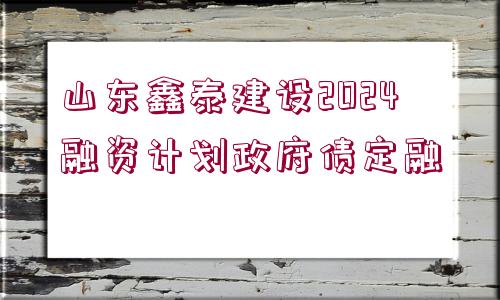 山东鑫泰建设2024融资计划政府债定融